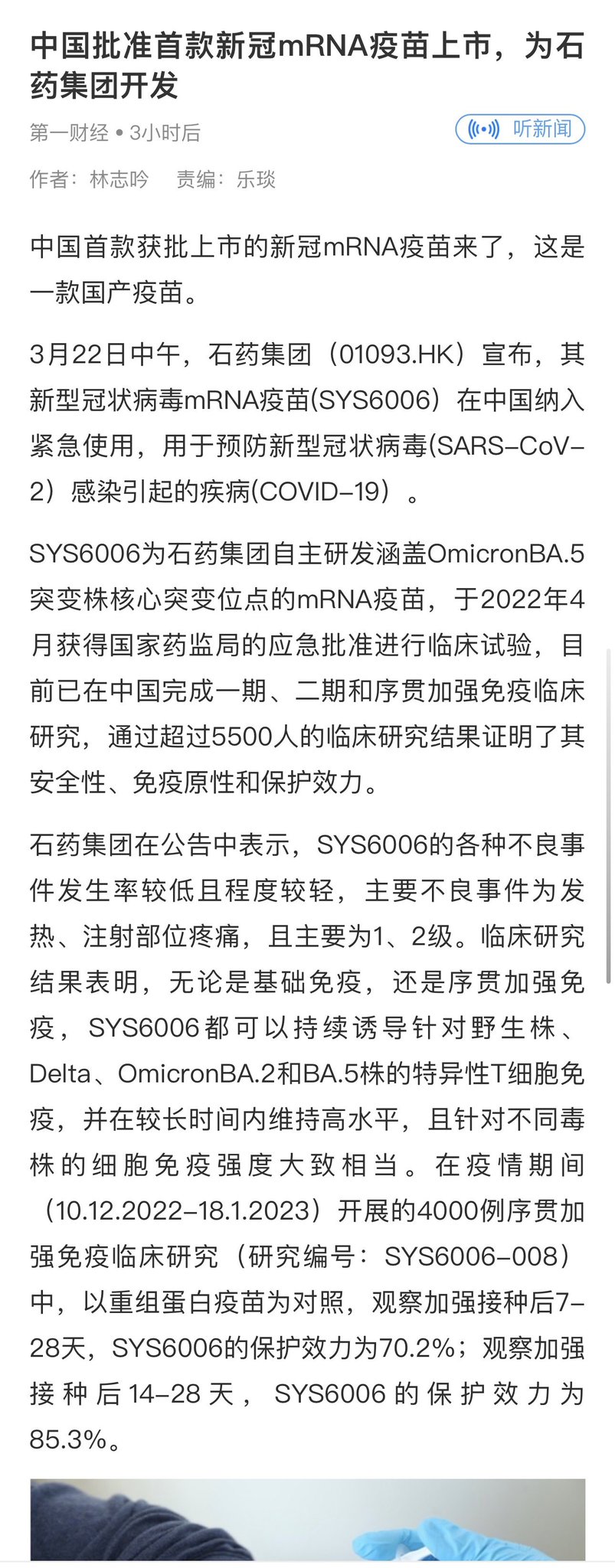 中国批准首款新冠mRNA疫苗上市，为石药集团开发

第一财经 • 3小时后

听新闻

作者：林志吟　责编：乐琰

中国首款获批上市的新冠mRNA疫苗来了，这是一款国产疫苗。

3月22日中午，石药集团（01093.HK）宣布，其新型冠状病毒mRNA疫苗(SYS6006）在中国纳入紧急使用，用于预防新型冠状病毒(SARS-CoV-2）感染引起的疾病(COVID-19）。

SYS6006为石药集团自主研发涵盖OmicronBA.5突变株核心突变位点的mRNA疫苗，于2022年4月获得国家药监局的应急批准进行临床试验，目前已在中国完成一期、二期和序贯加强免疫临床研究，通过超过5500人的临床研究结果证明了其安全性、免疫原性和保护效力。

石药集团在公告中表示，SYS6006的各种不良事件发生率较低且程度较轻，主要不良事件为发热、注射部位疼痛，且主要为1、2级。临床研究结果表明，无论是基础免疫，还是序贯加强免疫，SYS6006都可以持续诱导针对野生株、Delta、OmicronBA.2和BA.5株的特异性T细胞免疫，并在较长时间内维持高水平，且针对不同毒株的细胞免疫强度大致相当。在疫情期间（10.12.2022-18.1.2023）开展的4000例序贯加强免疫临床研究（研究编号：SYS6006-008）中，以重组蛋白疫苗为对照，观察加强接种后7-28天，SYS6006的保护效力为70.2%；观察加强接种后14-28天，SYS6006的保护效力为85.3%。